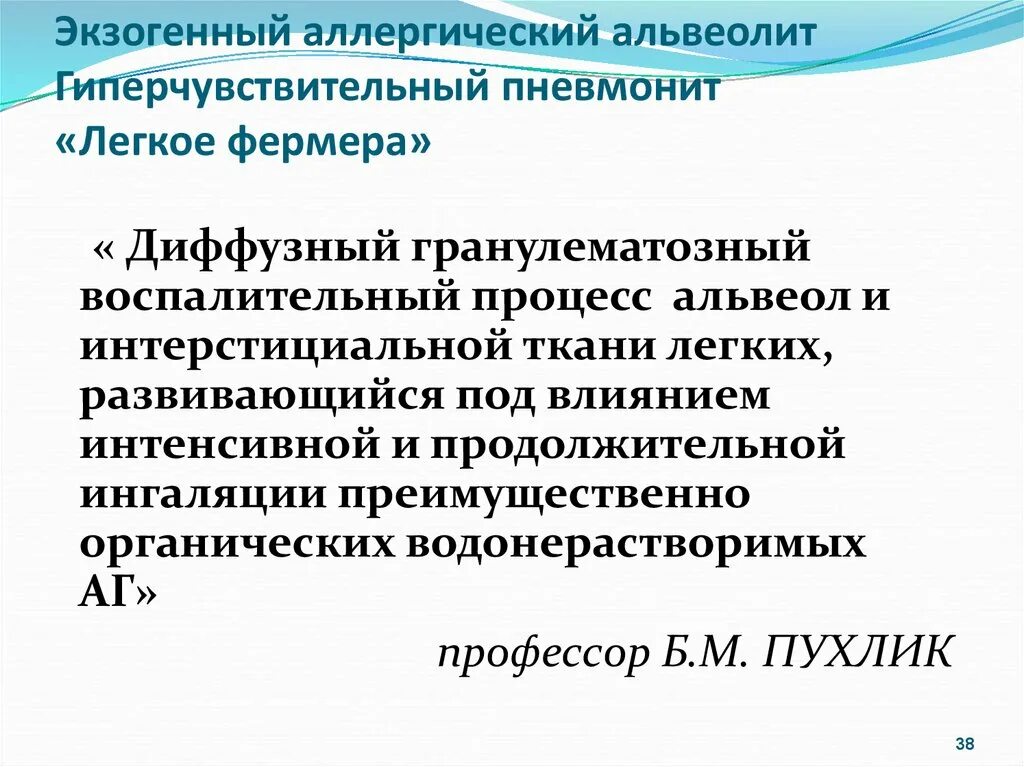 Экзогенный аллергический альвеолит
Гиперчувствительный пневмонит
«Легкое фермера»

« Диффузный гранулематозный воспалительный процесс альвеол и интерстициальной ткани легких, развивающийся под влиянием интенсивной и продолжительной ингаляции преимущественно органических водонерастворимых АГ»

профессор Б.М. ПУХЛИК

38